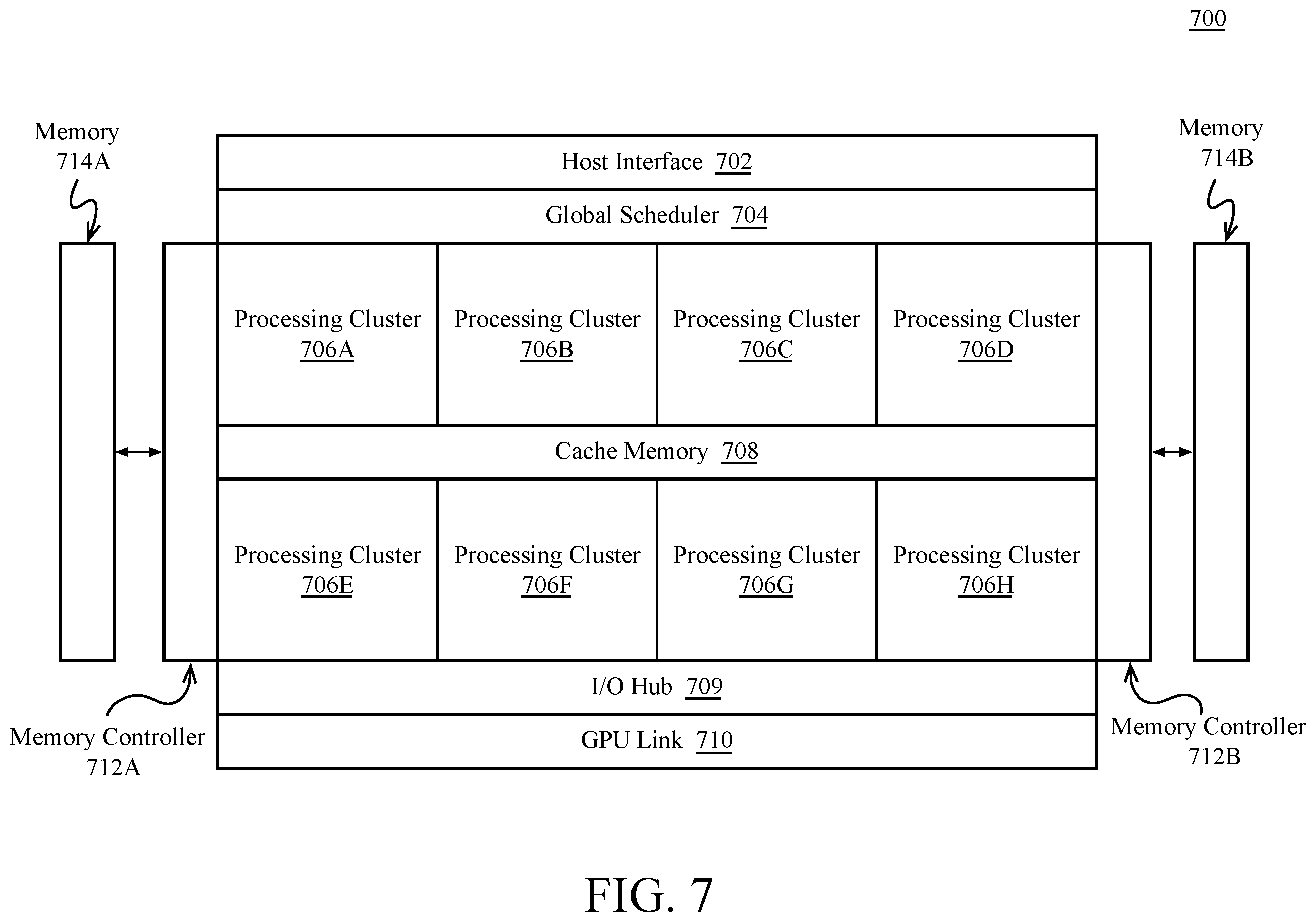 700

Memory 714A

Memory 714B

Host Interface 702

Global Scheduler 704

Processing Cluster 706A

Processing Cluster 706B

Processing Cluster 706C

Processing Cluster 706D

Cache Memory 708

Processing Cluster 706E

Processing Cluster 706F

Processing Cluster 706G

Processing Cluster 706H

I/O Hub 709

GPU Link 710

Memory Controller 712A

Memory Controller 712B

FIG. 7